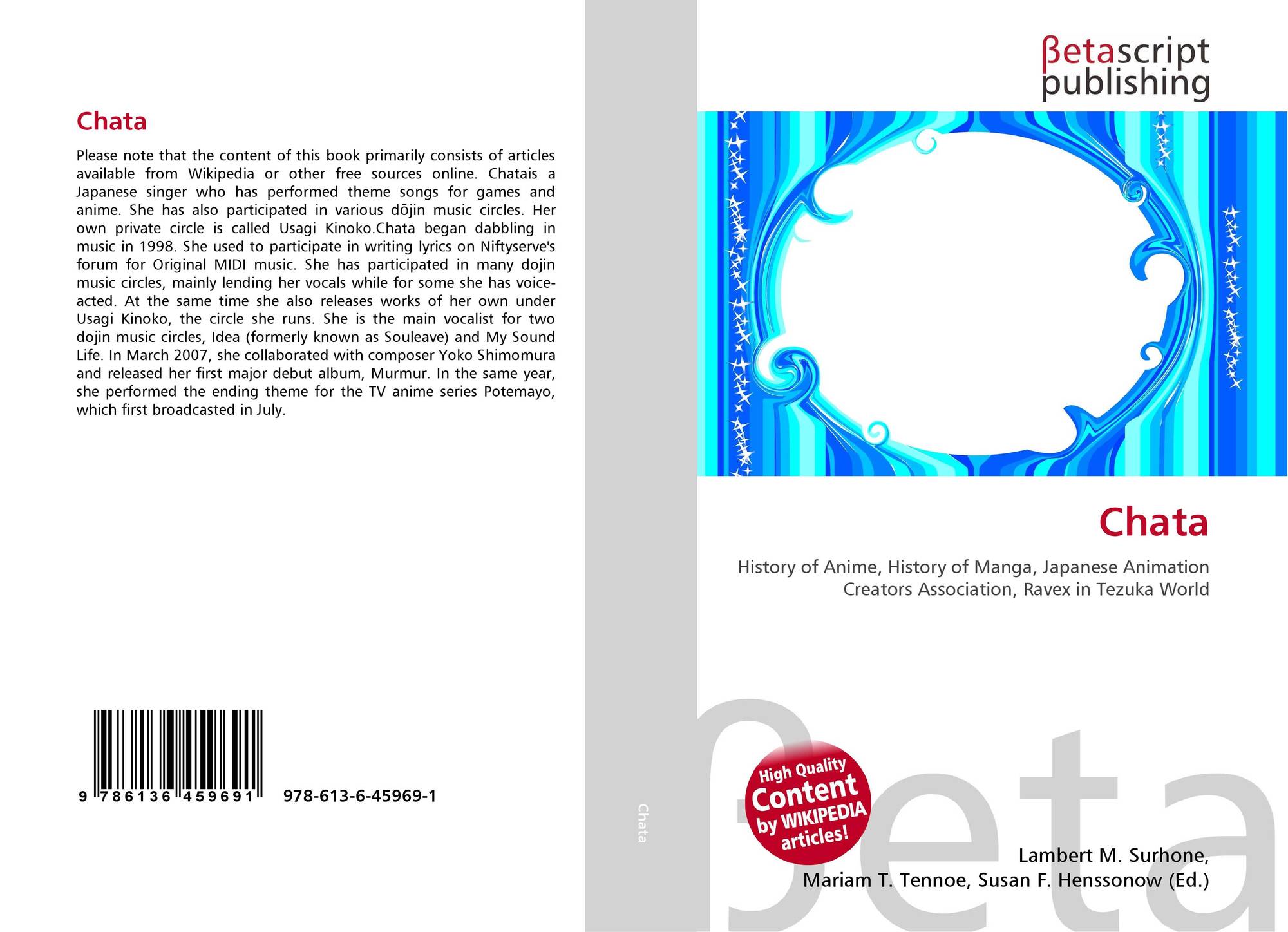 Chata

Please note that the content of this book primarily consists of articles available from Wikipedia or other free sources online. Chatais a Japanese singer who has performed theme songs for games and anime. She has also participated in various dōjin music circles. Her own private circle is called Usagi Kinoko.Chata began dabbling in music in 1998. She used to participate in writing lyrics on Niftyserve's forum for Original MIDI music. She has participated in many dojin music circles, mainly lending her vocals while for some she has voice-acted. At the same time she also releases works of her own under Usagi Kinoko, the circle she runs. She is the main vocalist for two dojin music circles, Idea (formerly known as Souleave) and My Sound Life. In March 2007, she collaborated with composer Yoko Shimomura and released her first major debut album, Murmur. In the same year, she performed the ending theme for the TV anime series Potemayo, which first broadcasted in July.

9 786136 459691 978-613-6-45969-1

Chata

βetascript
publishing

Chata

History of Anime, History of Manga, Japanese Animation Creators Association, Ravex in Tezuka World

High Quality
Content
by WIKIPEDIA
articles!

Lambert M. Surhone,
Mariam T. Tennoe, Susan F. Henssonow (Ed.)

βeta